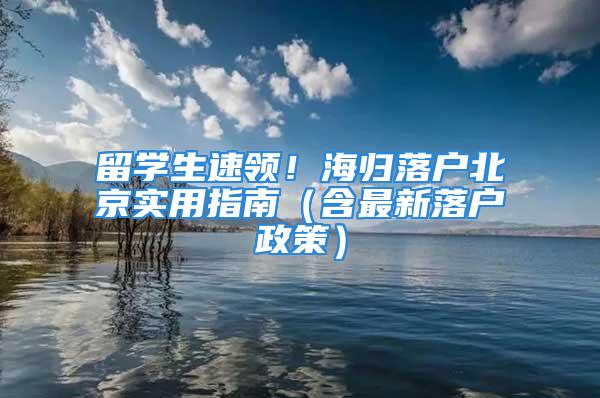 留学生速领！海归落户北京实用指南（含最新落户政策）